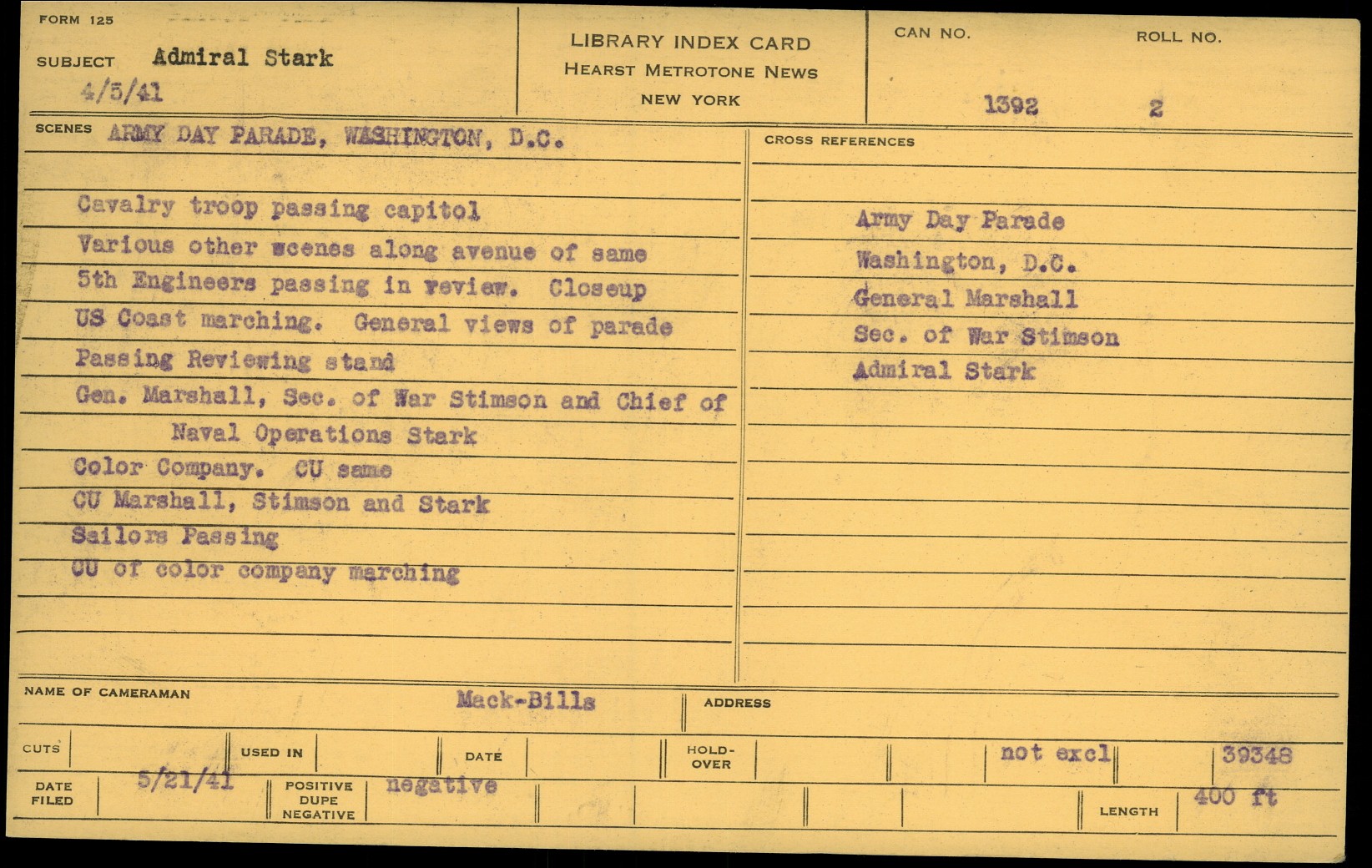 FORM 125

SUBJECT Admiral Stark
4/5/41

LIBRARY INDEX CARD
HEARST METROTONE NEWS
NEW YORK

CAN NO. 1392
ROLL NO. 2

SCENES ARMY DAY PARADE, WASHINGTON, D.C.

Cavalry troop passing capitol
Various other scenes along avenue of same
5th Engineers passing in review. Closeup
US Coast marching. General views of parade
Passing Reviewing stand
Gen. Marshall, Sec. of War Stimson and Chief of Naval Operations Stark
Color Company. CU same
CU Marshall, Stimson and Stark
Sailors Passing
CU of color company marching

CROSS REFERENCES

Army Day Parade
Washington, D.C.
General Marshall
Sec. of War Stimson
Admiral Stark

NAME OF CAMERAMAN Mack-Bills
ADDRESS

CUTS
USED IN
DATE
HOLD-OVER
not excl
39348

DATE FILED 5/21/41
POSITIVE DUPE NEGATIVE negative
LENGTH 400 ft